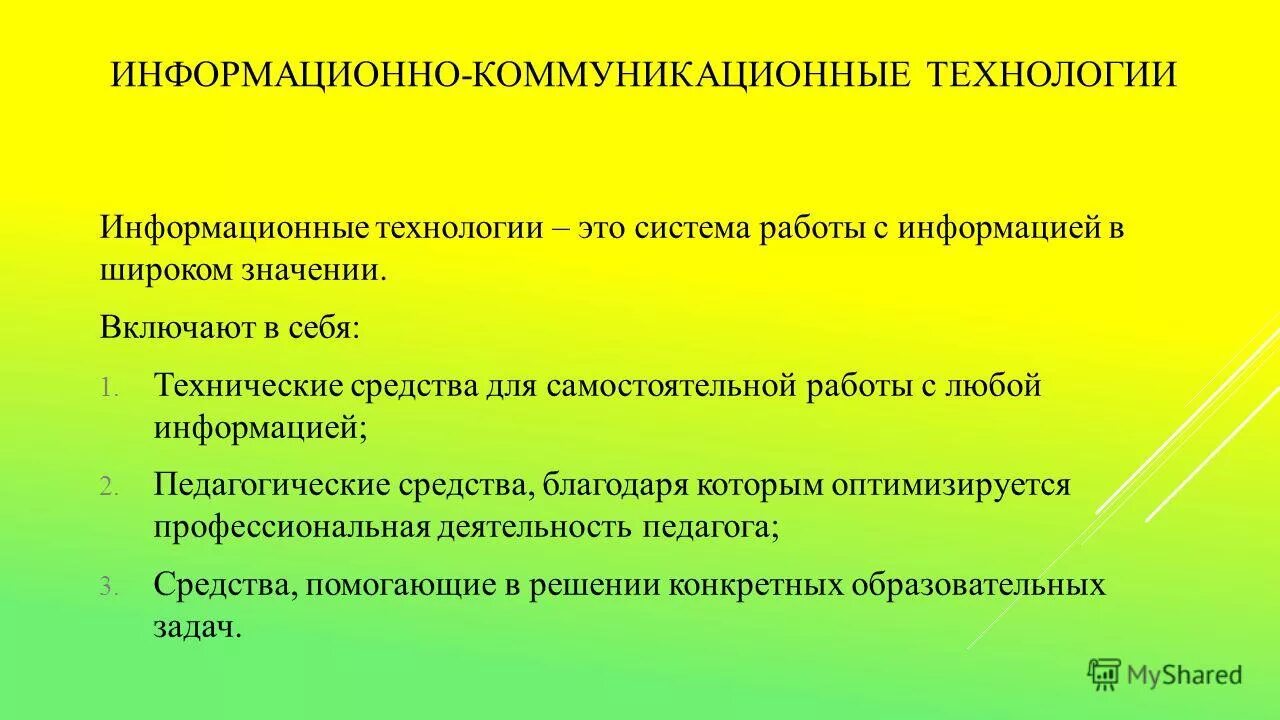 ИНФОРМАЦИОННО-КОММУНИКАЦИОННЫЕ ТЕХНОЛОГИИ

Информационные технологии – это система работы с информацией в широком значении.

Включают в себя:

1. Технические средства для самостоятельной работы с любой информацией;
2. Педагогические средства, благодаря которым оптимизируется профессиональная деятельность педагога;
3. Средства, помогающие в решении конкретных образовательных задач.

MyShared